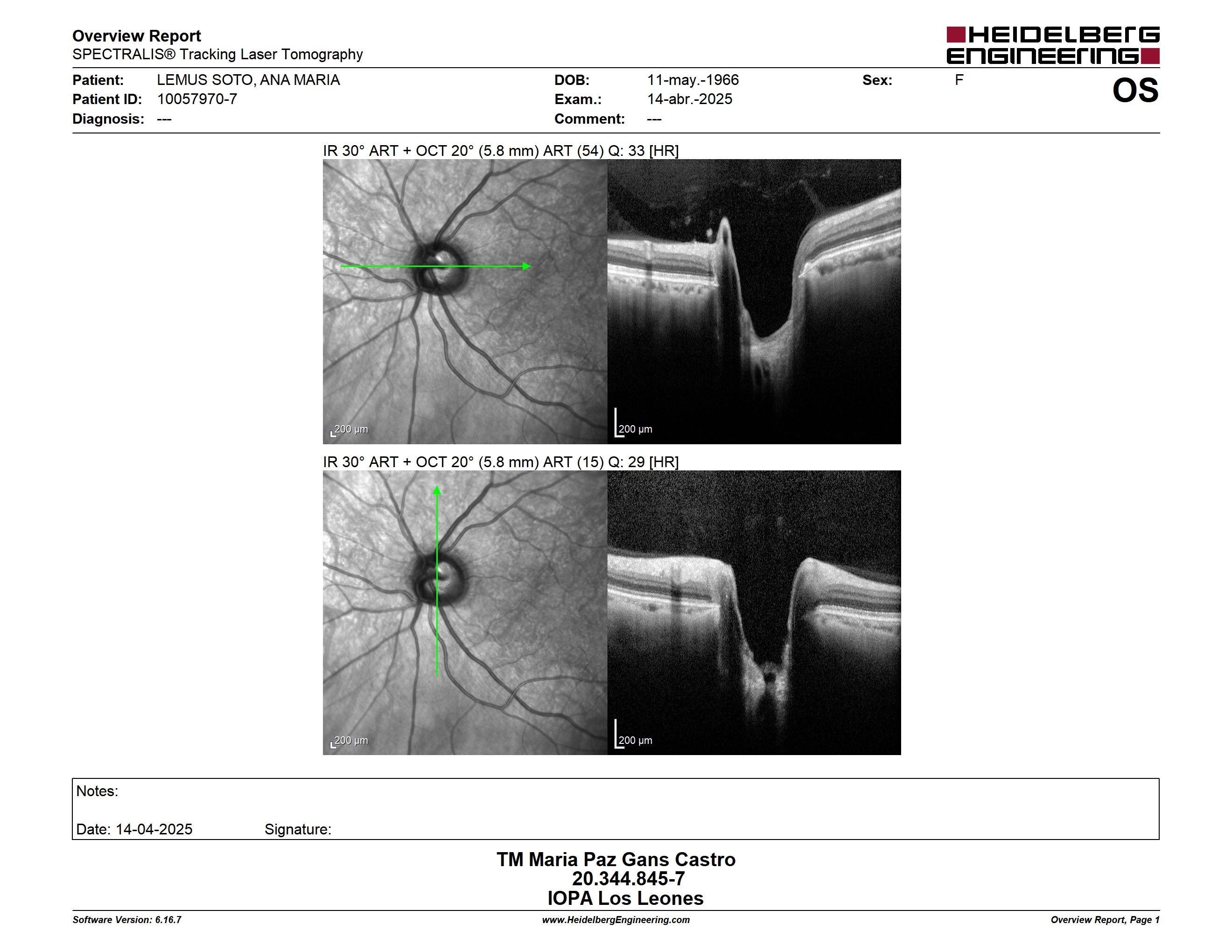 Overview Report
SPECTRALIS® Tracking Laser Tomography

HEIDELBERG ENGINEERING

Patient: LEMUS SOTO, ANA MARIA
Patient ID: 10057970-7
Diagnosis: ---

DOB: 11-may.-1966
Exam.: 14-abr.-2025
Comment: ---

Sex: F

OS

IR 30° ART + OCT 20° (5.8 mm) ART (54) Q: 33 [HR]

200 µm

200 µm

IR 30° ART + OCT 20° (5.8 mm) ART (15) Q: 29 [HR]

200 µm

200 µm

Notes:

Date: 14-04-2025 Signature:

TM Maria Paz Gans Castro
20.344.845-7
IOPA Los Leones

Software Version: 6.16.7
www.HeidelbergEngineering.com
Overview Report, Page 1